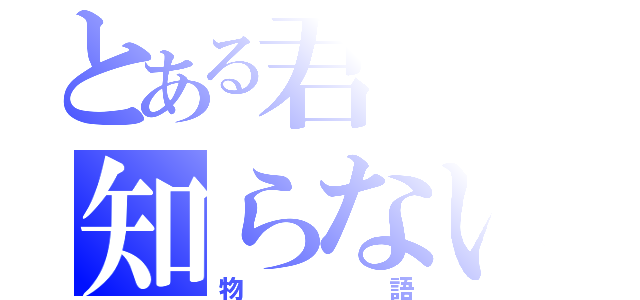 とある君

知らない

物　語